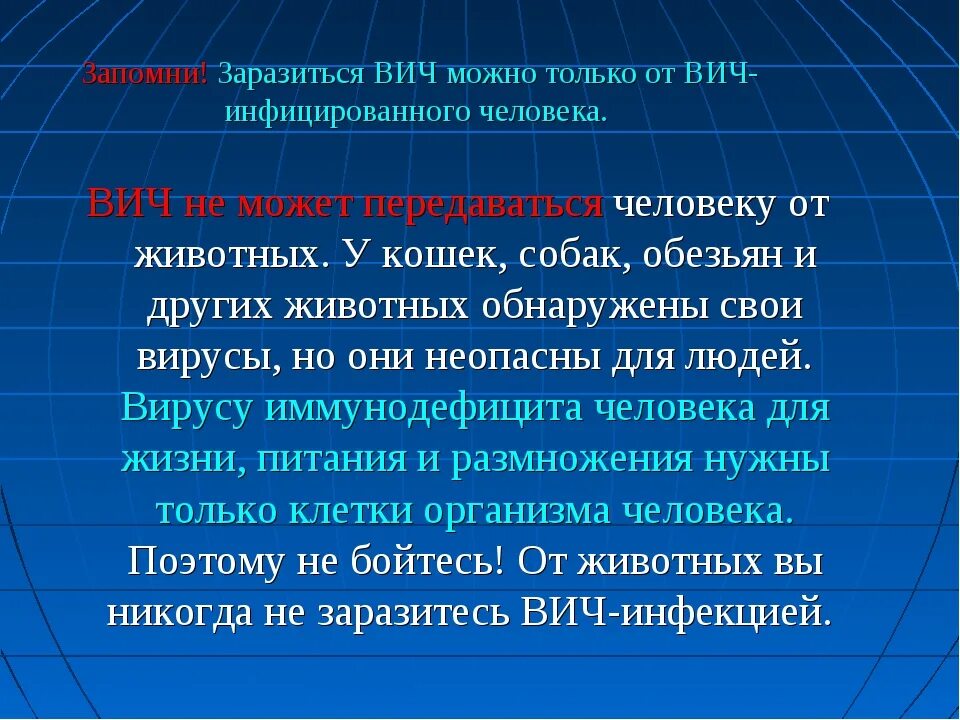 Запомни! Заразиться ВИЧ можно только от ВИЧ-инфицированного человека.

ВИЧ не может передаваться человеку от животных. У кошек, собак, обезьян и других животных обнаружены свои вирусы, но они неопасны для людей. Вирусу иммунодефицита человека для жизни, питания и размножения нужны только клетки организма человека. Поэтому не бойтесь! От животных вы никогда не заразитесь ВИЧ-инфекцией.